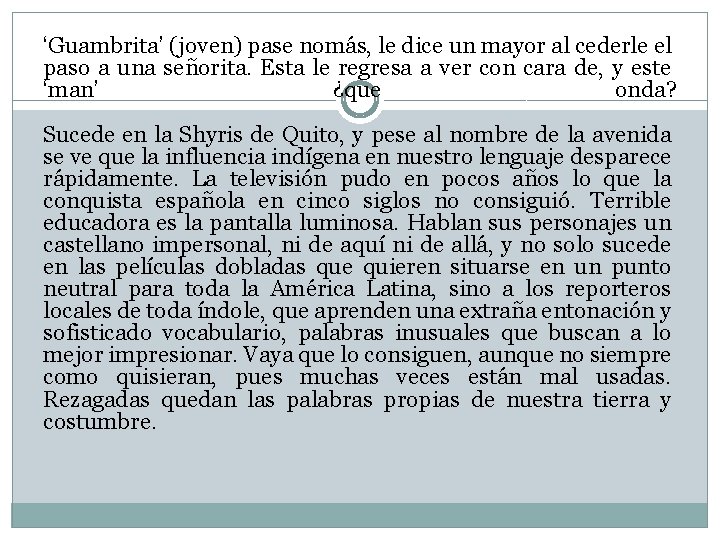 ‘Guambrita’ (joven) pase nomás, le dice un mayor al cederle el paso a una señorita. Esta le regresa a ver con cara de, y este ‘man’ ¿que onda?

Sucede en la Shyris de Quito, y pese al nombre de la avenida se ve que la influencia indígena en nuestro lenguaje desparece rápidamente. La televisión pudo en pocos años lo que la conquista española en cinco siglos no consiguió. Terrible educadora es la pantalla luminosa. Hablan sus personajes un castellano impersonal, ni de aquí ni de allá, y no solo sucede en las películas dobladas que quieren situarse en un punto neutral para toda la América Latina, sino a los reporteros locales de toda índole, que aprenden una extraña entonación y sofisticado vocabulario, palabras inusuales que buscan a lo mejor impresionar. Vaya que lo consiguen, aunque no siempre como quisieran, pues muchas veces están mal usadas. Rezagadas quedan las palabras propias de nuestra tierra y costumbre.